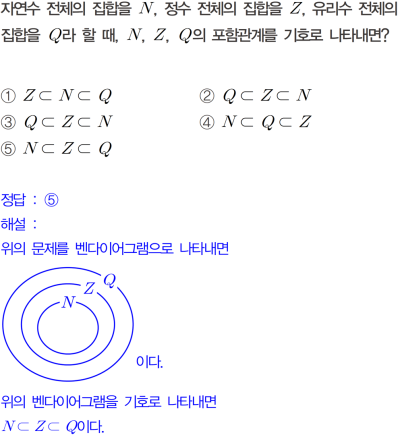 자연수 전체의 집합을 $N$, 정수 전체의 집합을 $Z$, 유리수 전체의 집합을 $Q$라 할 때, $N$, $Z$, $Q$의 포함관계를 기호로 나타내면?

① $Z \subset N \subset Q$
② $Q \subset Z \subset N$
③ $Q \subset Z \subset N$
④ $N \subset Q \subset Z$
⑤ $N \subset Z \subset Q$

정답 : ⑤
해설 :
위의 문제를 벤다이어그램으로 나타내면

$Q$
$Z$
$N$

이다.

위의 벤다이어그램을 기호로 나타내면
$N \subset Z \subset Q$이다.